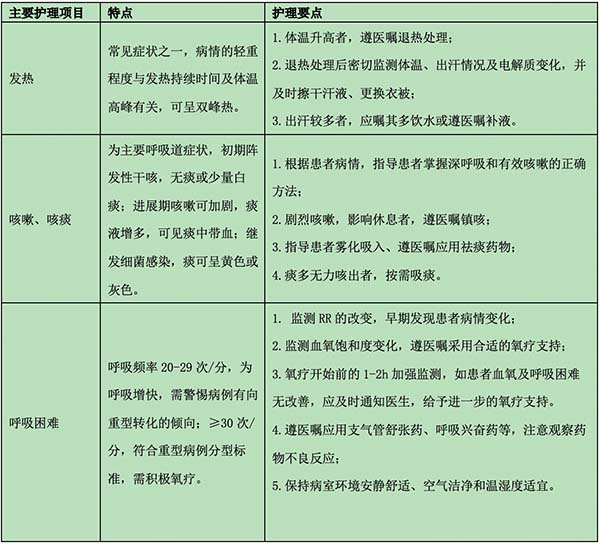 | 主要护理项目 | 特点 | 护理要点 |
|---|---|---|
| 发热 | 常见症状之一，病情的轻重程度与发热持续时间及体温高峰有关，可呈双峰热。 | 1. 体温升高者，遵医嘱退热处理；<br>2. 退热处理后密切监测体温、出汗情况及电解质变化，并及时擦干汗液、更换衣被；<br>3. 出汗较多者，应嘱其多饮水或遵医嘱补液。 |
| 咳嗽、咳痰 | 为主要呼吸道症状，初期阵发性干咳，无痰或少量白痰；进展期咳嗽可加剧，痰液增多，可见痰中带血；继发细菌感染，痰可呈黄色或灰色。 | 1. 根据患者病情，指导患者掌握深呼吸和有效咳嗽的正确方法；<br>2. 剧烈咳嗽，影响休息者，遵医嘱镇咳；<br>3. 指导患者雾化吸入、遵医嘱应用祛痰药物；<br>4. 痰多无力咳出者，按需吸痰。 |
| 呼吸困难 | 呼吸频率 20-29 次/分，为呼吸增快，需警惕病例有向重型转化的倾向；≥30 次/分，符合重型病例分型标准，需积极氧疗。 | 1.  监测 RR 的改变，早期发现患者病情变化；<br>2. 监测血氧饱和度变化，遵医嘱采用合适的氧疗支持；<br>3. 氧疗开始前的 1-2h 加强监测，如患者血氧及呼吸困难无改善，应及时通知医生，给予进一步的氧疗支持。<br>4. 遵医嘱应用支气管舒张药、呼吸兴奋药等，注意观察药物不良反应；<br>5. 保持病室环境安静舒适、空气洁净和温湿度适宜。 |